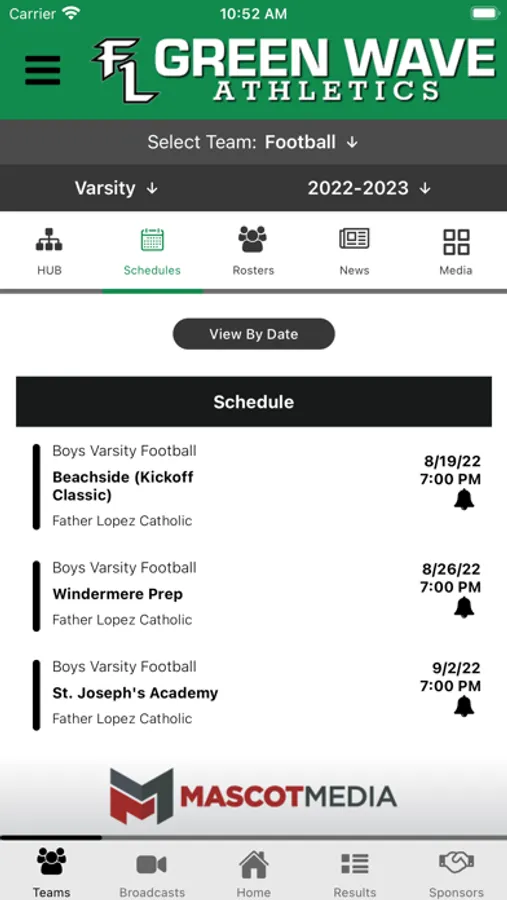 Carrier 10:52 AM

FL GREEN WAVE ATHLETICS

Select Team: Football ↓

Varsity ↓ 2022-2023 ↓

HUB Schedules Rosters News Media

View By Date

Schedule

Boys Varsity Football
Beachside (Kickoff Classic)
Father Lopez Catholic
8/19/22
7:00 PM

Boys Varsity Football
Windermere Prep
Father Lopez Catholic
8/26/22
7:00 PM

Boys Varsity Football
St. Joseph's Academy
Father Lopez Catholic
9/2/22
7:00 PM

MASCOTMEDIA

Teams Broadcasts Home Results Sponsors